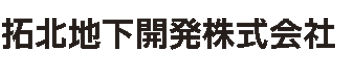 拓北地下開発株式会社